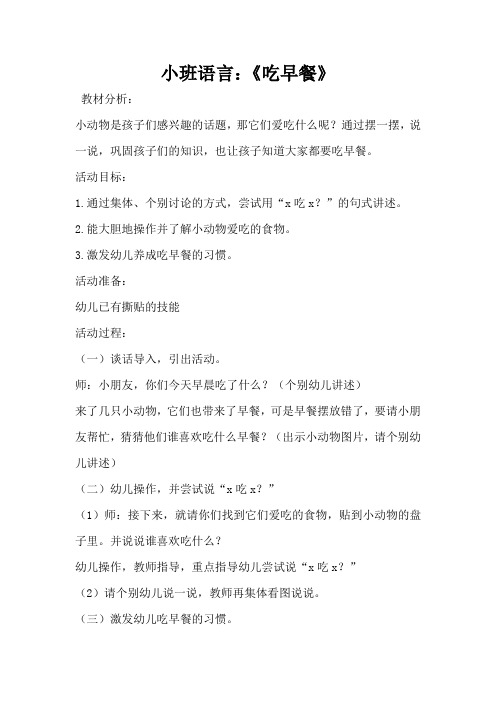 小班语言：《吃早餐》

教材分析：

小动物是孩子们感兴趣的话题，那它们爱吃什么呢？通过摆一摆，说一说，巩固孩子们的知识，也让孩子知道大家都要吃早餐。

活动目标：

1.通过集体、个别讨论的方式，尝试用“x 吃 x？”的句式讲述。

2.能大胆地操作并了解小动物爱吃的食物。

3.激发幼儿养成吃早餐的习惯。

活动准备：

幼儿已有撕贴的技能

活动过程：

（一）谈话导入，引出活动。

师：小朋友，你们今天早晨吃了什么？（个别幼儿讲述）

来了几只小动物，它们也带来了早餐，可是早餐摆放错了，要请小朋友帮忙，猜猜他们谁喜欢吃什么早餐？（出示小动物图片，请个别幼儿讲述）

（二）幼儿操作，并尝试说“x 吃 x？”

（1）师：接下来，就请你们找到它们爱吃的食物，贴到小动物的盘子里。并说说谁喜欢吃什么？

幼儿操作，教师指导，重点指导幼儿尝试说“x 吃 x？”

（2）请个别幼儿说一说，教师再集体看图说说。

（三）激发幼儿吃早餐的习惯。